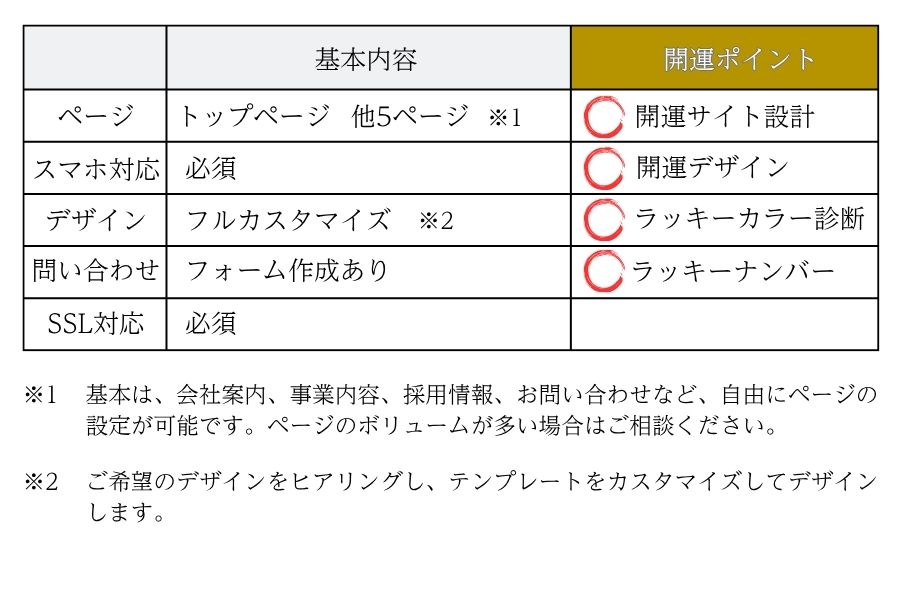 |  | 基本内容 | 開運ポイント |
|---|---|---|
| ページ | トップページ　他5ページ　※1 | 開運サイト設計 |
| スマホ対応 | 必須 | 開運デザイン |
| デザイン | フルカスタマイズ　※2 | ラッキーカラー診断 |
| 問い合わせ | フォーム作成あり | ラッキーナンバー |
| SSL対応 | 必須 |  |

※1　基本は、会社案内、事業内容、採用情報、お問い合わせなど、自由にページの設定が可能です。ページのボリュームが多い場合はご相談ください。

※2　ご希望のデザインをヒアリングし、テンプレートをカスタマイズしてデザインします。